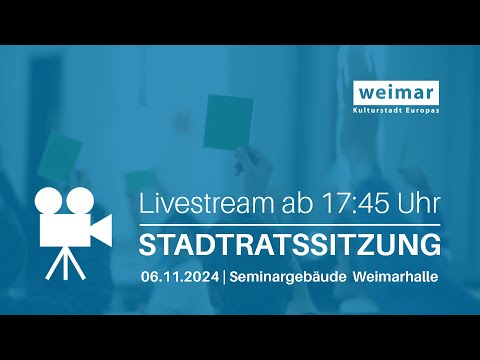 weimar
Kulturstadt Europas

Livestream ab 17:45 Uhr

STADTRATSSITZUNG

06.11.2024 | Seminargebäude Weimarhalle